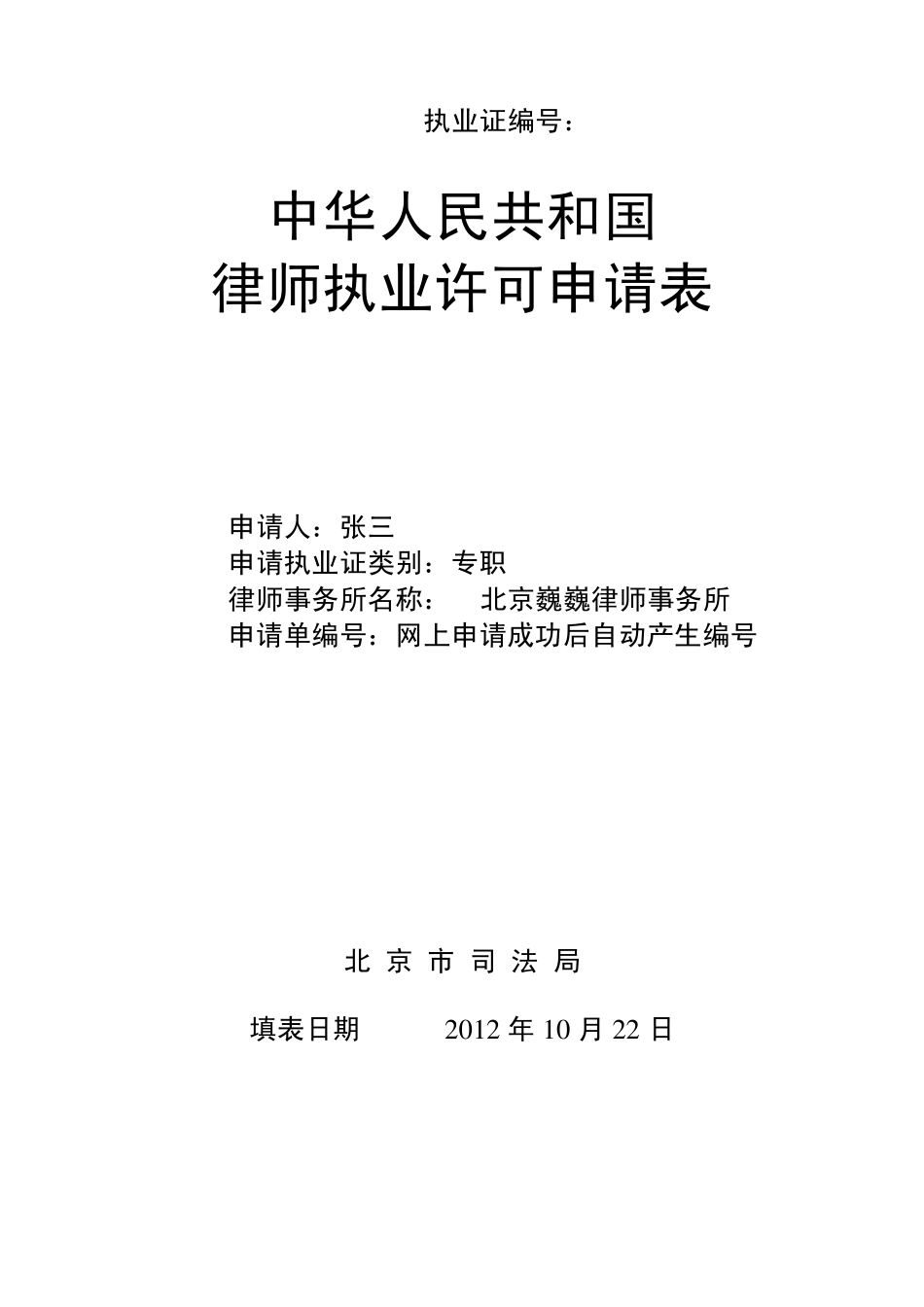 执业证编号：

中华人民共和国
律师执业许可申请表

申请人：张三
申请执业证类别：专职
律师事务所名称： 北京巍巍律师事务所
申请单编号：网上申请成功后自动产生编号

北 京 市 司 法 局

填表日期 2012 年 10 月 22 日